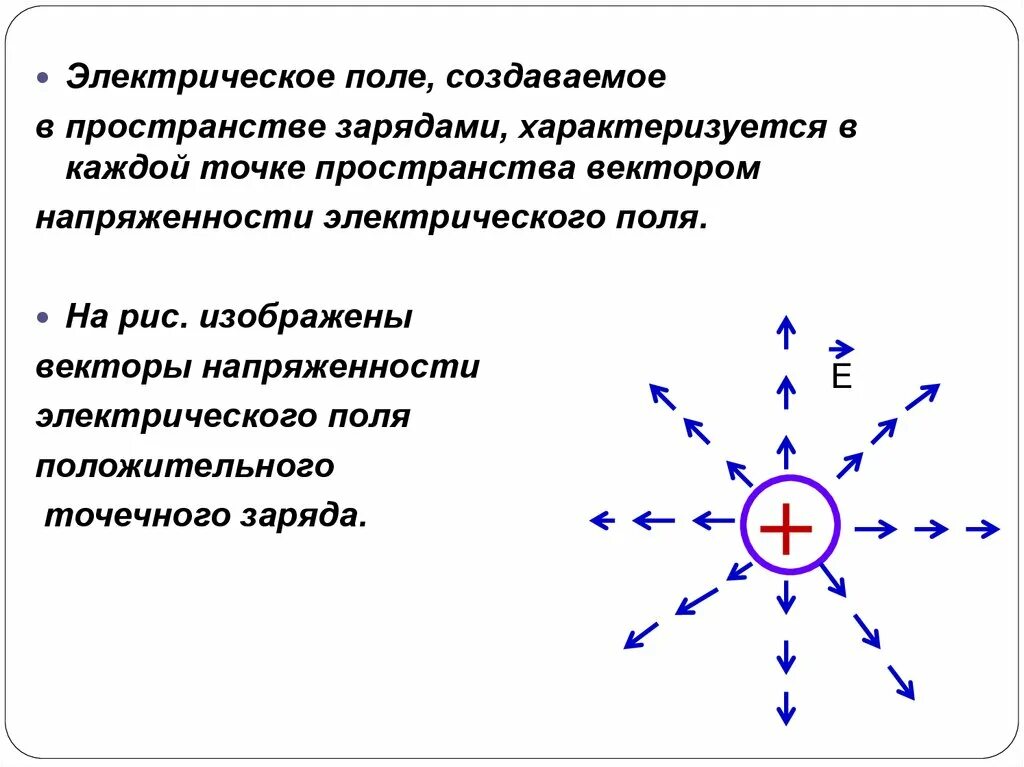 Электрическое поле, создаваемое в пространстве зарядами, характеризуется в каждой точке пространства вектором напряженности электрического поля.

На рис. изображены векторы напряженности электрического поля положительного точечного заряда.

$\vec{E}$

+